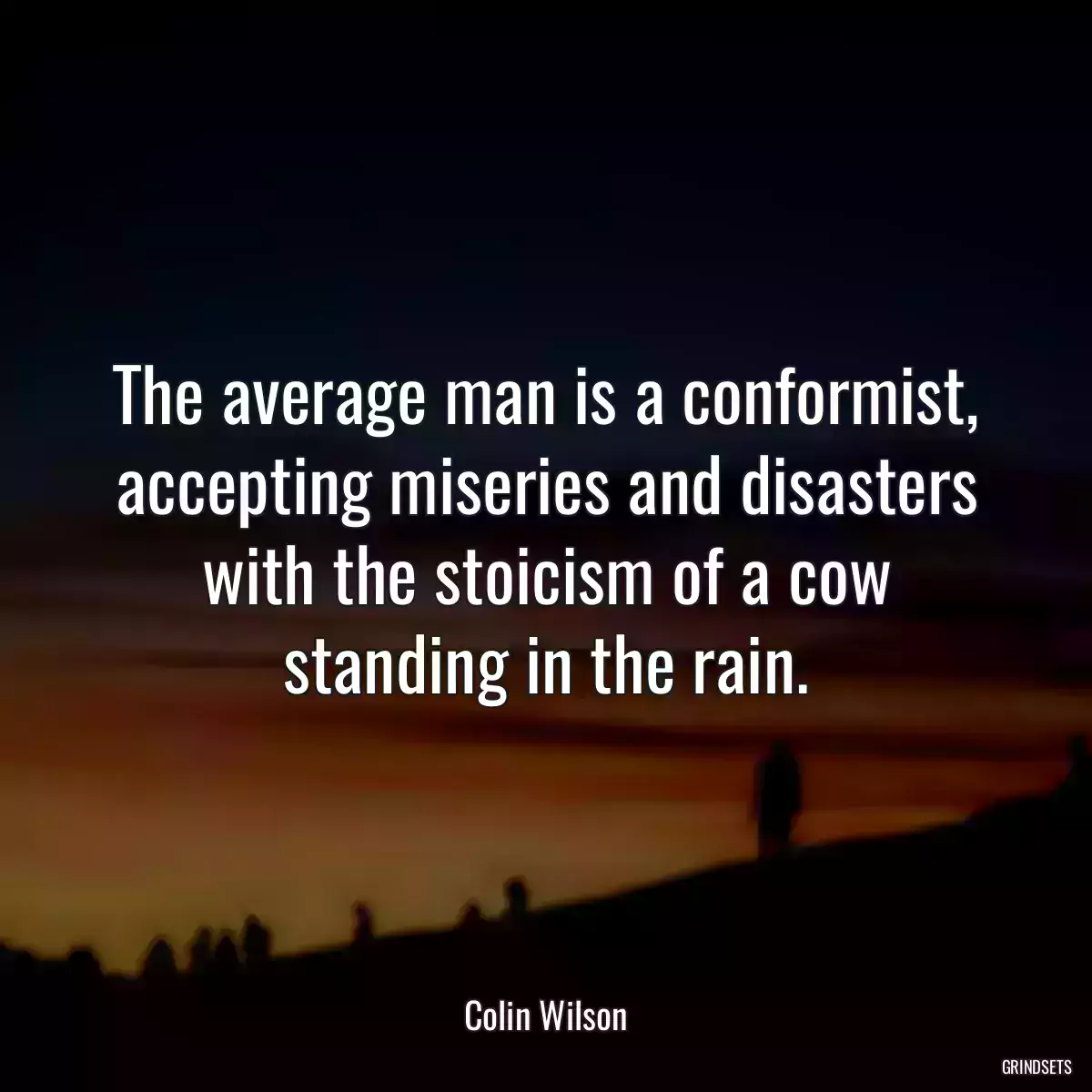 The average man is a conformist, accepting miseries and disasters with the stoicism of a cow standing in the rain.

Colin Wilson

GRINDSETS